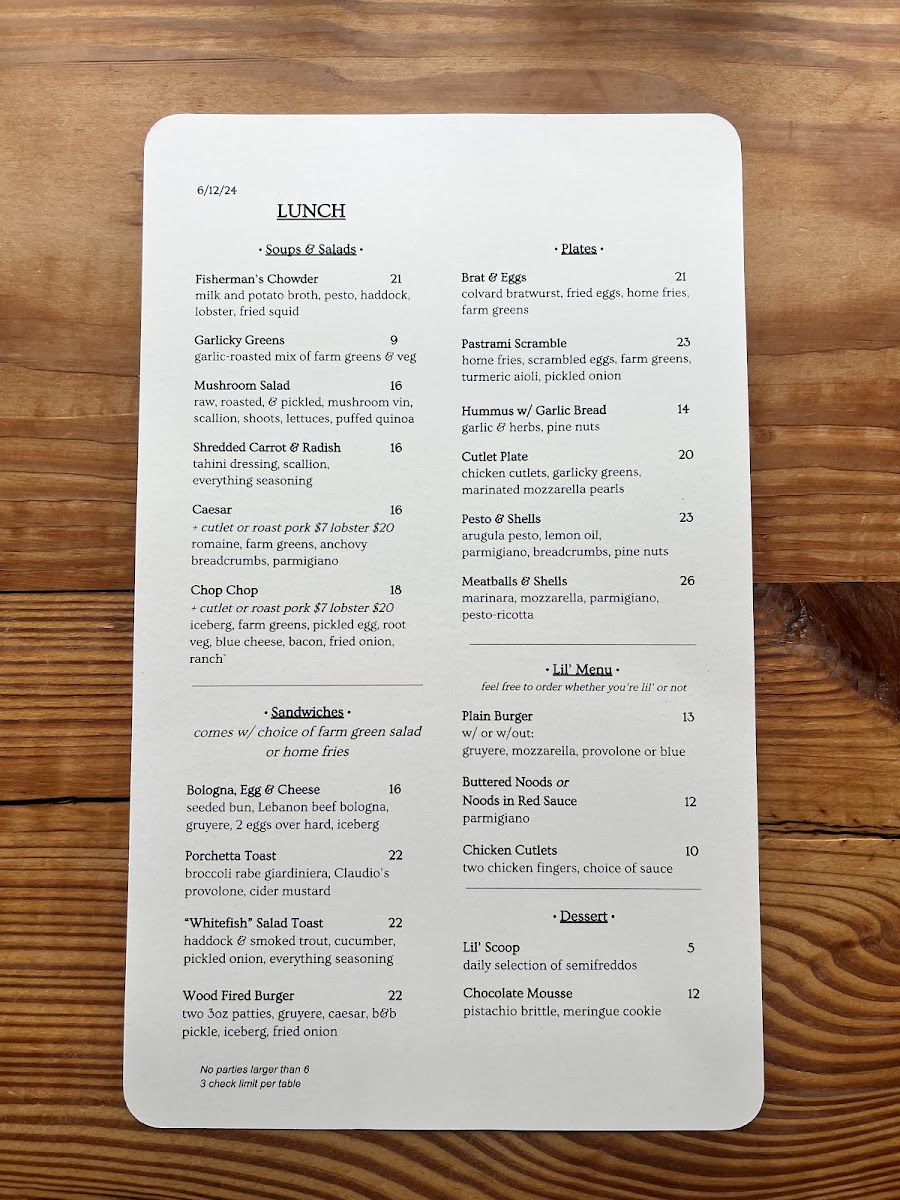 6/12/24

LUNCH

• Soups & Salads •

Fisherman's Chowder 21
milk and potato broth, pesto, haddock, lobster, fried squid

Garlicky Greens 9
garlic-roasted mix of farm greens & veg

Mushroom Salad 16
raw, roasted, & pickled, mushroom vin, scallion, shoots, lettuces, puffed quinoa

Shredded Carrot & Radish 16
tahini dressing, scallion, everything seasoning

Caesar 16
+ cutlet or roast pork $7 lobster $20
romaine, farm greens, anchovy breadcrumbs, parmigiano

Chop Chop 18
+ cutlet or roast pork $7 lobster $20
iceberg, farm greens, pickled egg, root veg, blue cheese, bacon, fried onion, ranch`

• Sandwiches •
comes w/ choice of farm green salad or home fries

Bologna, Egg & Cheese 16
seeded bun, Lebanon beef bologna, gruyere, 2 eggs over hard, iceberg

Porchetta Toast 22
broccoli rabe giardiniera, Claudio's provolone, cider mustard

"Whitefish" Salad Toast 22
haddock & smoked trout, cucumber, pickled onion, everything seasoning

Wood Fired Burger 22
two 3oz patties, gruyere, caesar, b&b pickle, iceberg, fried onion

No parties larger than 6
3 check limit per table

• Plates •

Brat & Eggs 21
colvard bratwurst, fried eggs, home fries, farm greens

Pastrami Scramble 23
home fries, scrambled eggs, farm greens, turmeric aioli, pickled onion

Hummus w/ Garlic Bread 14
garlic & herbs, pine nuts

Cutlet Plate 20
chicken cutlets, garlicky greens, marinated mozzarella pearls

Pesto & Shells 23
arugula pesto, lemon oil, parmigiano, breadcrumbs, pine nuts

Meatballs & Shells 26
marinara, mozzarella, parmigiano, pesto-ricotta

• Lil' Menu •
feel free to order whether you're lil' or not

Plain Burger 13
w/ or w/out:
gruyere, mozzarella, provolone or blue

Buttered Noods or
Noods in Red Sauce 12
parmigiano

Chicken Cutlets 10
two chicken fingers, choice of sauce

• Dessert •

Lil' Scoop 5
daily selection of semifreddos

Chocolate Mousse 12
pistachio brittle, meringue cookie